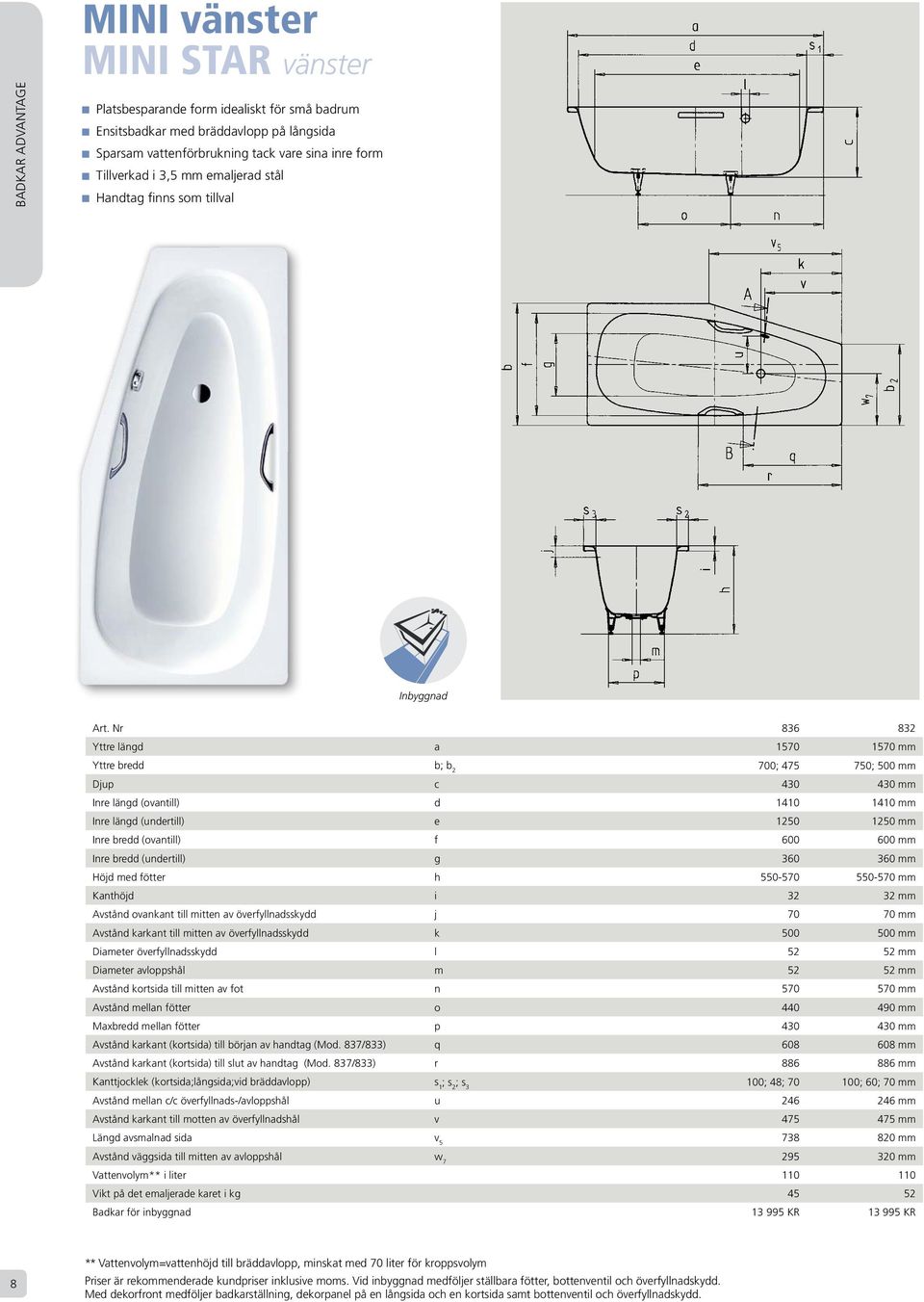 BADKAR ADVANTAGE

MINI vänster
MINI STAR vänster

Platsbesparande form idealiskt för små badrum
Ensitsbadkar med bräddavlopp på långsida
Sparsam vattenförbrukning tack vare sina inre form
Tillverkad i 3,5 mm emaljerad stål
Handtag finns som tillval

a
d
e
$s_1$
l
c
o
n
$v_5$
k
v
A
b
f
g
u
$w_7$
$b_2$
B
q
r
$s_3$
$s_2$
j
i
h
m
p

Inbyggnad

| Art. Nr | | 836 | 832 |
|---|---|---|---|
| Yttre längd | a | 1570 | 1570 mm |
| Yttre bredd | b; $b_2$ | 700; 475 | 750; 500 mm |
| Djup | c | 430 | 430 mm |
| Inre längd (ovantill) | d | 1410 | 1410 mm |
| Inre längd (undertill) | e | 1250 | 1250 mm |
| Inre bredd (ovantill) | f | 600 | 600 mm |
| Inre bredd (undertill) | g | 360 | 360 mm |
| Höjd med fötter | h | 550-570 | 550-570 mm |
| Kanthöjd | i | 32 | 32 mm |
| Avstånd ovankant till mitten av överfyllnadsskydd | j | 70 | 70 mm |
| Avstånd karkant till mitten av överfyllnadsskydd | k | 500 | 500 mm |
| Diameter överfyllnadsskydd | l | 52 | 52 mm |
| Diameter avloppshål | m | 52 | 52 mm |
| Avstånd kortsida till mitten av fot | n | 570 | 570 mm |
| Avstånd mellan fötter | o | 440 | 490 mm |
| Maxbredd mellan fötter | p | 430 | 430 mm |
| Avstånd karkant (kortsida) till början av handtag (Mod. 837/833) | q | 608 | 608 mm |
| Avstånd karkant (kortsida) till slut av handtag (Mod. 837/833) | r | 886 | 886 mm |
| Kanttjocklek (kortsida;långsida;vid bräddavlopp) | $s_1$; $s_2$; $s_3$ | 100; 48; 70 | 100; 60; 70 mm |
| Avstånd mellan c/c överfyllnads-/avloppshål | u | 246 | 246 mm |
| Avstånd karkant till motten av överfyllnadshål | v | 475 | 475 mm |
| Längd avsmalnad sida | $v_5$ | 738 | 820 mm |
| Avstånd väggsida till mitten av avloppshål | $w_7$ | 295 | 320 mm |
| Vattenvolym** i liter | | 110 | 110 |
| Vikt på det emaljerade karet i kg | | 45 | 52 |
| Badkar för inbyggnad | | 13 995 KR | 13 995 KR |

8

** Vattenvolym=vattenhöjd till bräddavlopp, minskat med 70 liter för kroppsvolym
Priser är rekommenderade kundpriser inklusive moms. Vid inbyggnad medföljer ställbara fötter, bottenventil och överfyllnadskydd.
Med dekorfront medföljer badkarställning, dekorpanel på en långsida och en kortsida samt bottenventil och överfyllnadskydd.